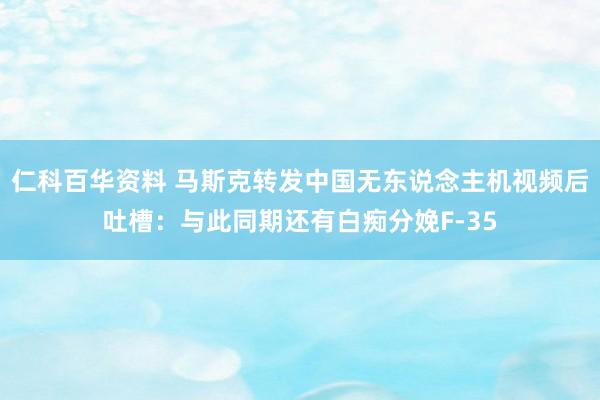 仁科百华资料 马斯克转发中国无东说念主机视频后吐槽：与此同期还有白痴分娩F-35